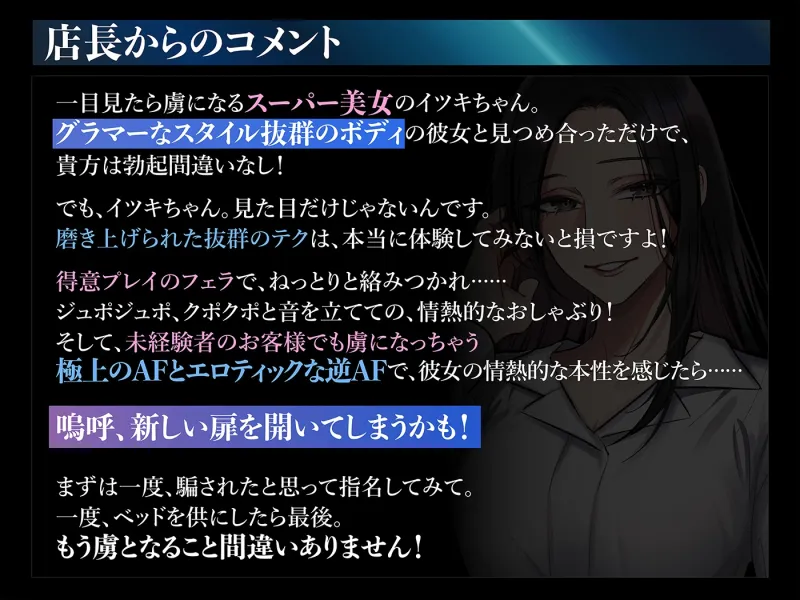 店長からのコメント

一目見たら虜になるスーパー美女のイツキちゃん。
グラマーなスタイル抜群のボディの彼女と見つめ合っただけで、
貴方は勃起間違いなし！

でも、イツキちゃん。見た目だけじゃないんです。
磨き上げられた抜群のテクは、本当に体験してみないと損ですよ！

得意プレイのフェラで、ねっとりと絡みつかれ……
ジュポジュポ、クポクポと音を立てての、情熱的なおしゃぶり！
そして、未経験者のお客様でも虜になっちゃう
極上のAFとエロティックな逆AFで、彼女の情熱的な本性を感じたら……

嗚呼、新しい扉を開いてしまうかも！

まずは一度、騙されたと思って指名してみて。
一度、ベッドを供にしたら最後。
もう虜となること間違いありません！